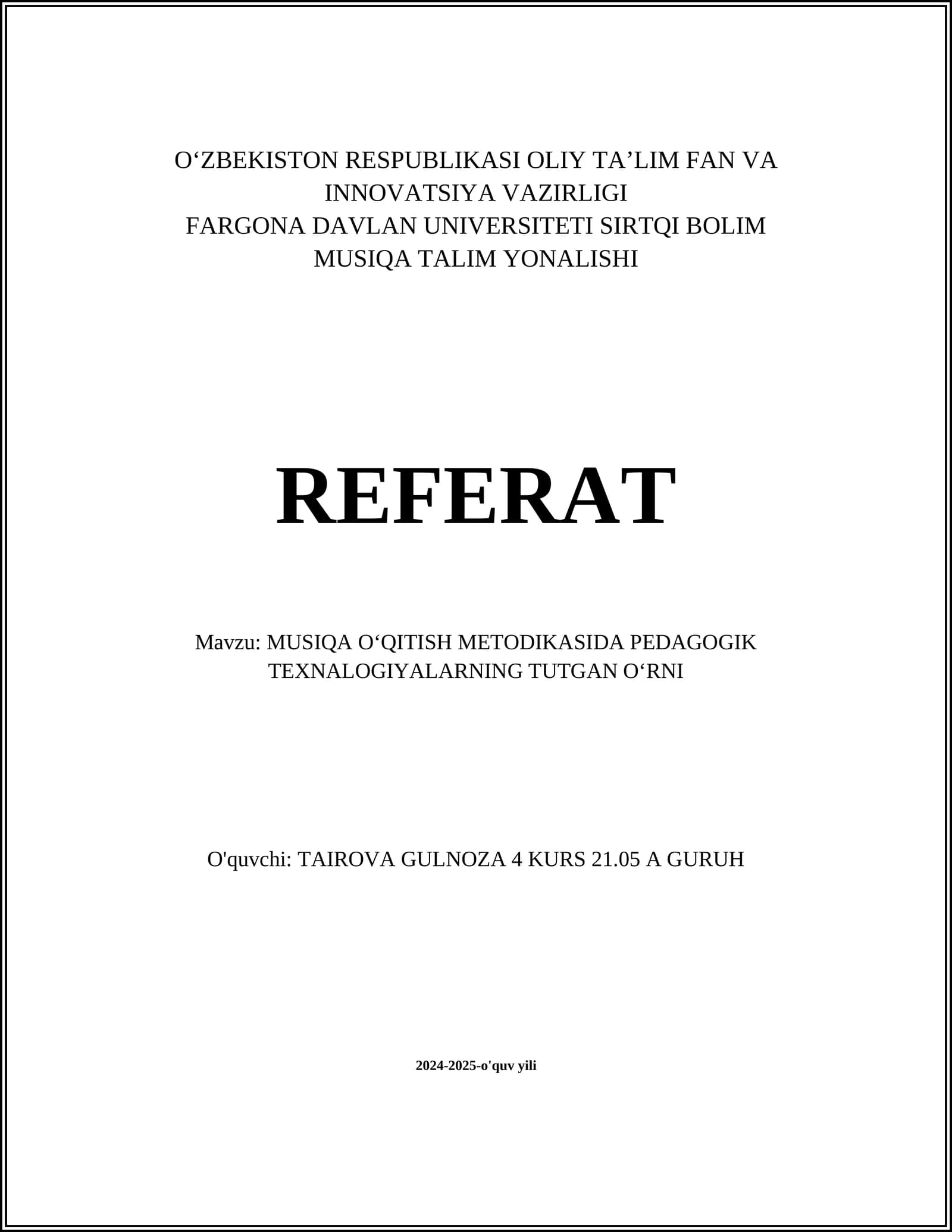 O'ZBEKISTON RESPUBLIKASI OLIY TA'LIM FAN VA INNOVATSIYA VAZIRLIGI
FARGONA DAVLAN UNIVERSITETI SIRTQI BOLIM
MUSIQA TALIM YONALISHI

REFERAT

Mavzu: MUSIQA O'QITISH METODIKASIDA PEDAGOGIK TEXNALOGIYALARNING TUTGAN O'RNI

O'quvchi: TAIROVA GULNOZA 4 KURS 21.05 A GURUH

2024-2025-o'quv yili